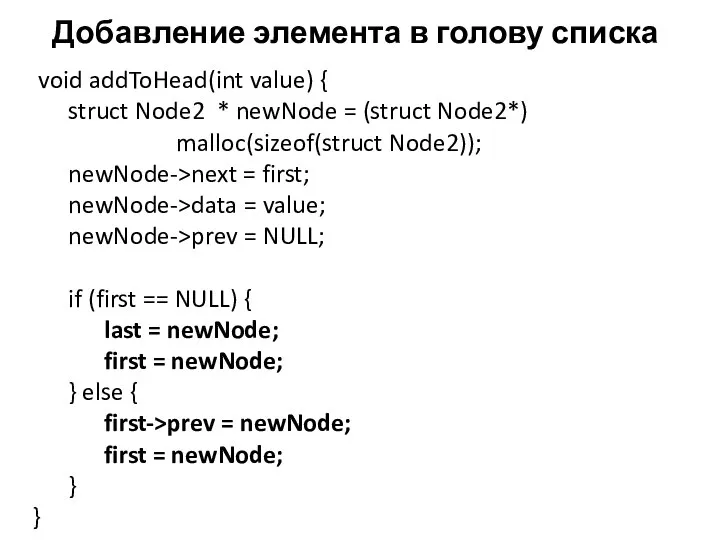 Добавление элемента в голову списка

void addToHead(int value) {
    struct Node2  * newNode = (struct Node2*)
                malloc(sizeof(struct Node2));
    newNode->next = first;
    newNode->data = value;
    newNode->prev = NULL;

    if (first == NULL) {
        last = newNode;
        first = newNode;
    } else {
        first->prev = newNode;
        first = newNode;
    }
}